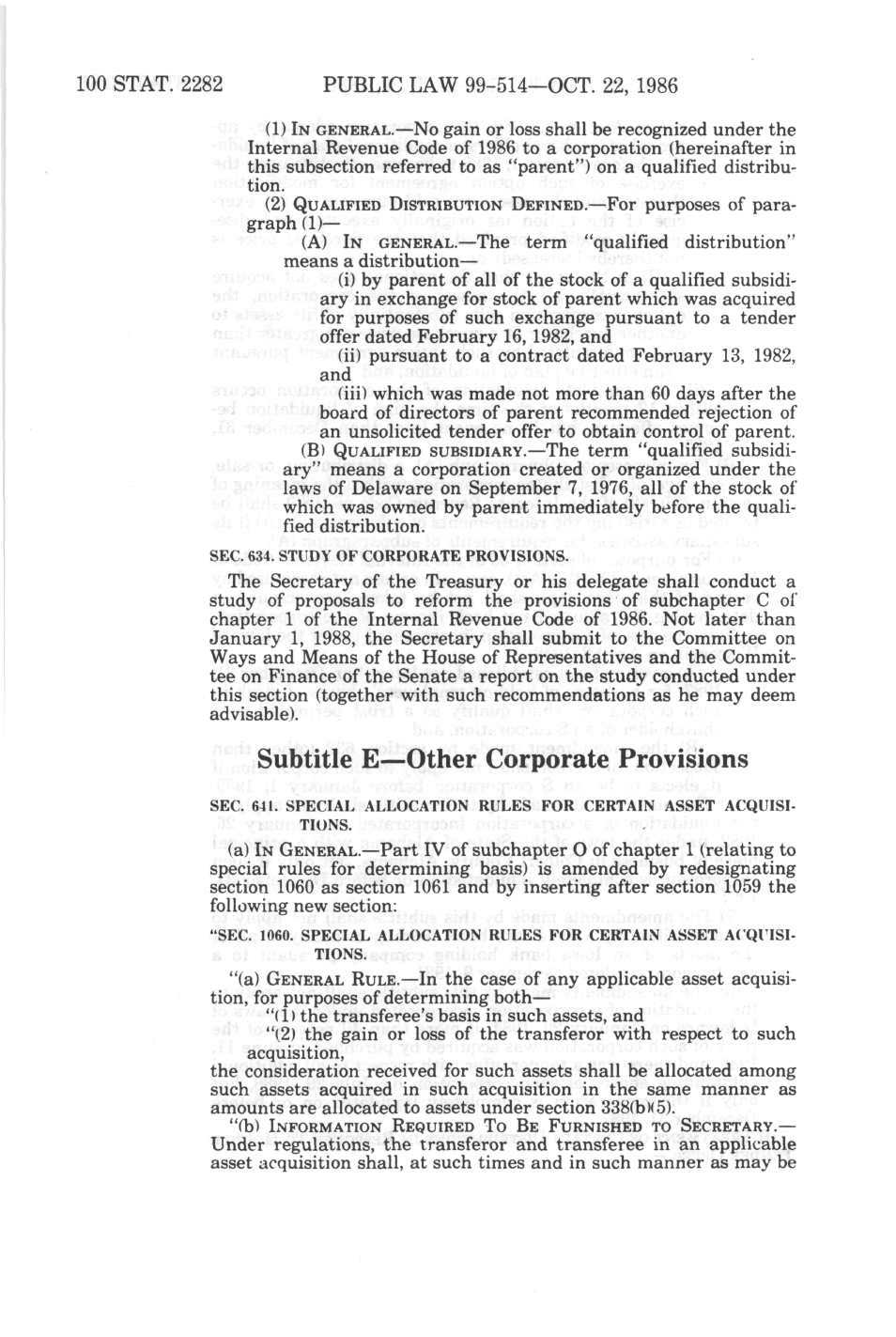 100 STAT. 2282 PUBLIC LAW 99-514—OCT. 22, 1986

(1) IN GENERAL.—No gain or loss shall be recognized under the Internal Revenue Code of 1986 to a corporation (hereinafter in this subsection referred to as "parent") on a qualified distribution.

(2) QUALIFIED DISTRIBUTION DEFINED.—For purposes of paragraph (1)—

(A) IN GENERAL.—The term "qualified distribution" means a distribution—

(i) by parent of all of the stock of a qualified subsidiary in exchange for stock of parent which was acquired for purposes of such exchange pursuant to a tender offer dated February 16, 1982, and

(ii) pursuant to a contract dated February 13, 1982, and

(iii) which was made not more than 60 days after the board of directors of parent recommended rejection of an unsolicited tender offer to obtain control of parent.

(B) QUALIFIED SUBSIDIARY.—The term "qualified subsidiary" means a corporation created or organized under the laws of Delaware on September 7, 1976, all of the stock of which was owned by parent immediately before the qualified distribution.

SEC. 634. STUDY OF CORPORATE PROVISIONS.

The Secretary of the Treasury or his delegate shall conduct a study of proposals to reform the provisions of subchapter C of chapter 1 of the Internal Revenue Code of 1986. Not later than January 1, 1988, the Secretary shall submit to the Committee on Ways and Means of the House of Representatives and the Committee on Finance of the Senate a report on the study conducted under this section (together with such recommendations as he may deem advisable).

Subtitle E—Other Corporate Provisions

SEC. 641. SPECIAL ALLOCATION RULES FOR CERTAIN ASSET ACQUISITIONS.

(a) IN GENERAL.—Part IV of subchapter O of chapter 1 (relating to special rules for determining basis) is amended by redesignating section 1060 as section 1061 and by inserting after section 1059 the following new section:

"SEC. 1060. SPECIAL ALLOCATION RULES FOR CERTAIN ASSET ACQUISITIONS.

"(a) GENERAL RULE.—In the case of any applicable asset acquisition, for purposes of determining both—

"(1) the transferee's basis in such assets, and

"(2) the gain or loss of the transferor with respect to such acquisition,

the consideration received for such assets shall be allocated among such assets acquired in such acquisition in the same manner as amounts are allocated to assets under section 338(b)(5).

"(b) INFORMATION REQUIRED TO BE FURNISHED TO SECRETARY.—Under regulations, the transferor and transferee in an applicable asset acquisition shall, at such times and in such manner as may be